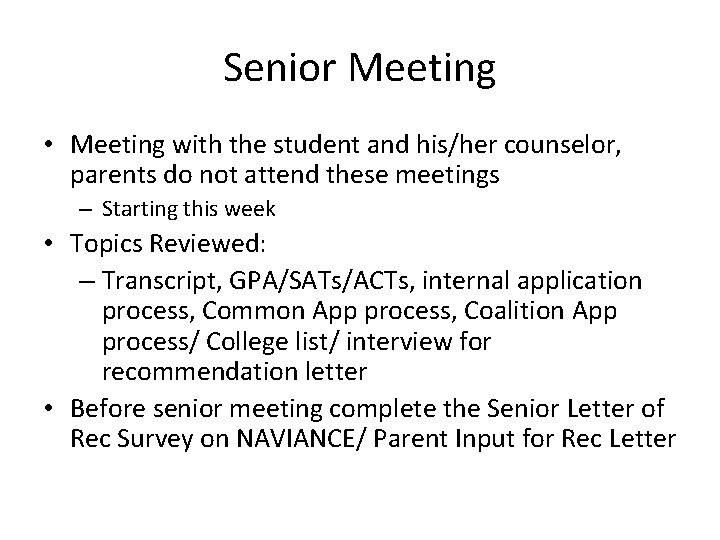 Senior Meeting

• Meeting with the student and his/her counselor, parents do not attend these meetings
  – Starting this week
• Topics Reviewed:
  – Transcript, GPA/SATs/ACTs, internal application process, Common App process, Coalition App process/ College list/ interview for recommendation letter
• Before senior meeting complete the Senior Letter of Rec Survey on NAVIANCE/ Parent Input for Rec Letter